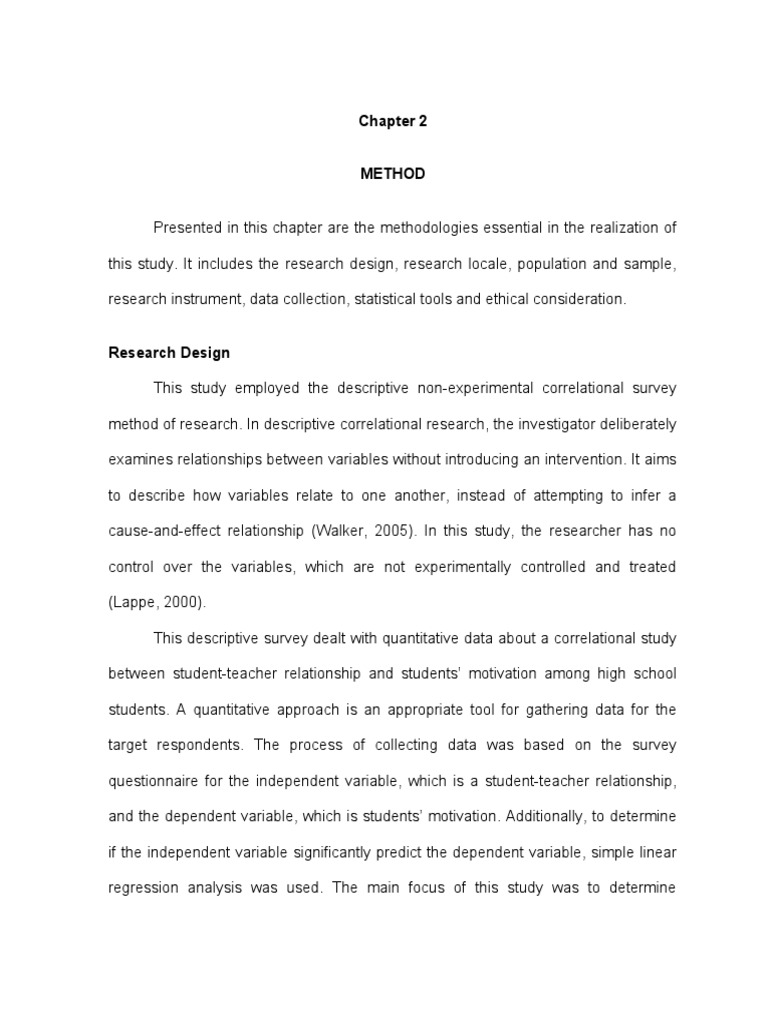 Chapter 2

METHOD

Presented in this chapter are the methodologies essential in the realization of this study. It includes the research design, research locale, population and sample, research instrument, data collection, statistical tools and ethical consideration.

Research Design

This study employed the descriptive non-experimental correlational survey method of research. In descriptive correlational research, the investigator deliberately examines relationships between variables without introducing an intervention. It aims to describe how variables relate to one another, instead of attempting to infer a cause-and-effect relationship (Walker, 2005). In this study, the researcher has no control over the variables, which are not experimentally controlled and treated (Lappe, 2000).

This descriptive survey dealt with quantitative data about a correlational study between student-teacher relationship and students' motivation among high school students. A quantitative approach is an appropriate tool for gathering data for the target respondents. The process of collecting data was based on the survey questionnaire for the independent variable, which is a student-teacher relationship, and the dependent variable, which is students' motivation. Additionally, to determine if the independent variable significantly predict the dependent variable, simple linear regression analysis was used. The main focus of this study was to determine